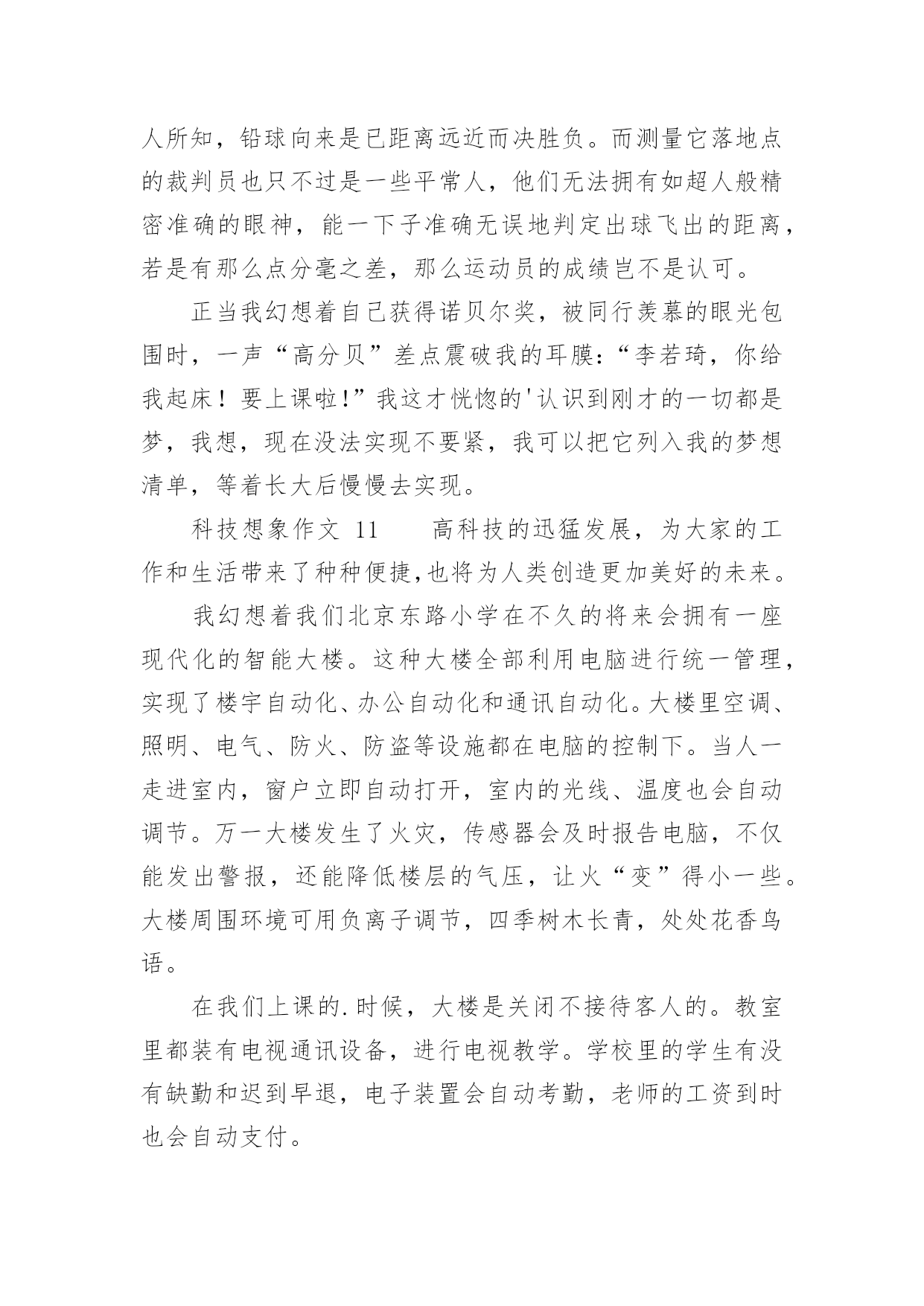 人所知，铅球向来是已距离远近而决胜负。而测量它落地点的裁判员也只不过是一些平常人，他们无法拥有如超人般精密准确的眼神，能一下子准确无误地判定出球飞出的距离，若是有那么点分毫之差，那么运动员的成绩岂不是认可。

正当我幻想着自己获得诺贝尔奖，被同行羡慕的眼光包围时，一声“高分贝”差点震破我的耳膜：“李若琦，你给我起床！要上课啦!”我这才恍惚的'认识到刚才的一切都是梦，我想，现在没法实现不要紧，我可以把它列入我的梦想清单，等着长大后慢慢去实现。

科技想象作文 11　　高科技的迅猛发展，为大家的工作和生活带来了种种便捷,也将为人类创造更加美好的未来。

我幻想着我们北京东路小学在不久的将来会拥有一座现代化的智能大楼。这种大楼全部利用电脑进行统一管理，实现了楼宇自动化、办公自动化和通讯自动化。大楼里空调、照明、电气、防火、防盗等设施都在电脑的控制下。当人一走进室内，窗户立即自动打开，室内的光线、温度也会自动调节。万一大楼发生了火灾，传感器会及时报告电脑，不仅能发出警报，还能降低楼层的气压，让火“变”得小一些。大楼周围环境可用负离子调节，四季树木长青，处处花香鸟语。

在我们上课的.时候，大楼是关闭不接待客人的。教室里都装有电视通讯设备，进行电视教学。学校里的学生有没有缺勤和迟到早退，电子装置会自动考勤，老师的工资到时也会自动支付。